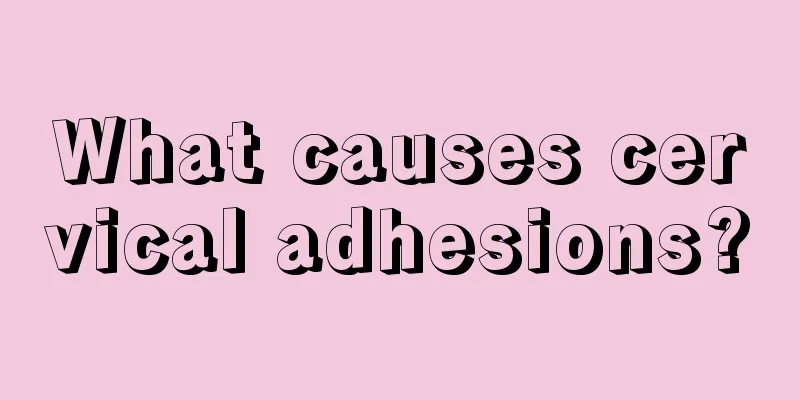 What causes cervical adhesions?